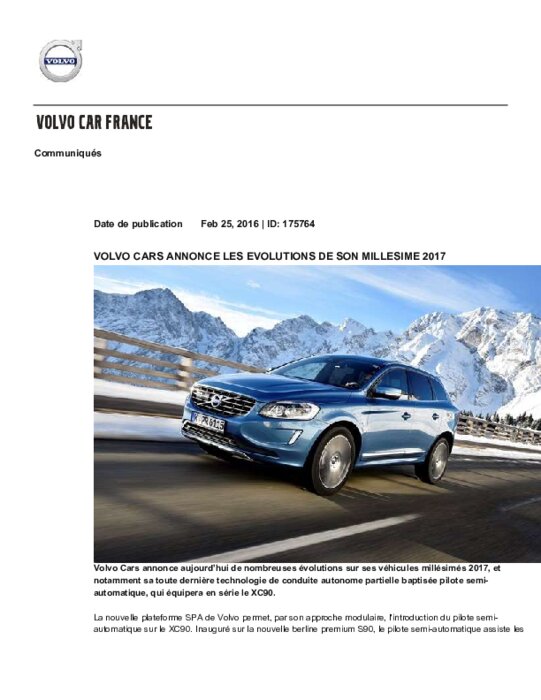 VOLVO

VOLVO CAR FRANCE

Communiqués

Date de publication Feb 25, 2016 | ID: 175764

VOLVO CARS ANNONCE LES EVOLUTIONS DE SON MILLESIME 2017

Volvo Cars annonce aujourd'hui de nombreuses évolutions sur ses véhicules millésimés 2017, et notamment sa toute dernière technologie de conduite autonome partielle baptisée pilote semi-automatique, qui équipera en série le XC90.

La nouvelle plateforme SPA de Volvo permet, par son approche modulaire, l'introduction du pilote semi-automatique sur le XC90. Inauguré sur la nouvelle berline premium S90, le pilote semi-automatique assiste les